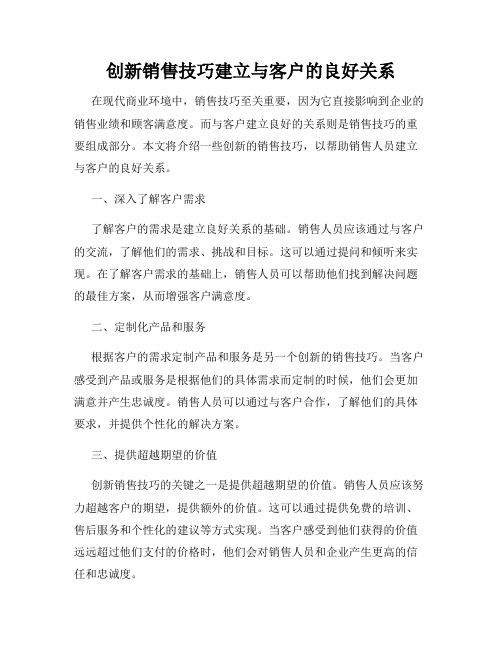 创新销售技巧建立与客户的良好关系

在现代商业环境中，销售技巧至关重要，因为它直接影响到企业的销售业绩和顾客满意度。而与客户建立良好的关系则是销售技巧的重要组成部分。本文将介绍一些创新的销售技巧，以帮助销售人员建立与客户的良好关系。

一、深入了解客户需求

了解客户的需求是建立良好关系的基础。销售人员应该通过与客户的交流，了解他们的需求、挑战和目标。这可以通过提问和倾听来实现。在了解客户需求的基础上，销售人员可以帮助他们找到解决问题的最佳方案，从而增强客户满意度。

二、定制化产品和服务

根据客户的需求定制产品和服务是另一个创新的销售技巧。当客户感受到产品或服务是根据他们的具体需求而定制的时候，他们会更加满意并产生忠诚度。销售人员可以通过与客户合作，了解他们的具体要求，并提供个性化的解决方案。

三、提供超越期望的价值

创新销售技巧的关键之一是提供超越期望的价值。销售人员应该努力超越客户的期望，提供额外的价值。这可以通过提供免费的培训、售后服务和个性化的建议等方式实现。当客户感受到他们获得的价值远远超过他们支付的价格时，他们会对销售人员和企业产生更高的信任和忠诚度。